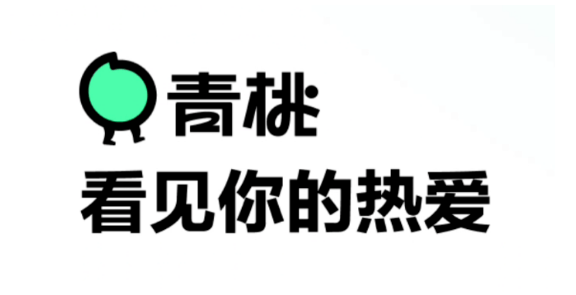 青桃
看见你的热爱